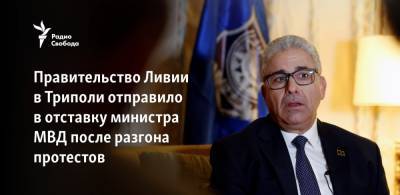 Радио Свобода

Правительство Ливии в Триполи отправило в отставку министра МВД после разгона протестов